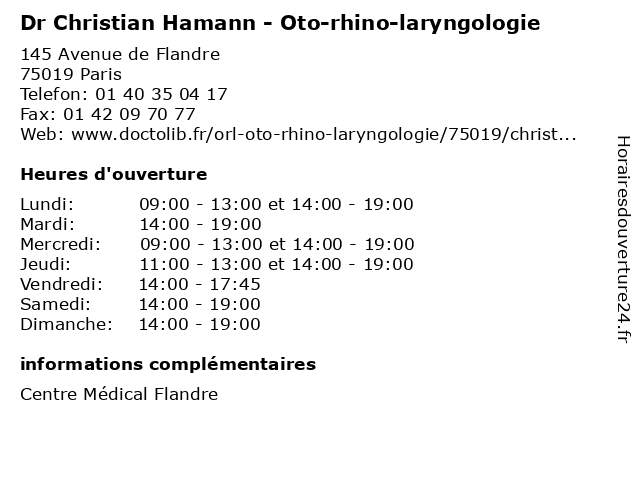 Dr Christian Hamann - Oto-rhino-laryngologie

145 Avenue de Flandre
75019 Paris
Telefon: 01 40 35 04 17
Fax: 01 42 09 70 77
Web: www.doctolib.fr/orl-oto-rhino-laryngologie/75019/christ...

Heures d'ouverture

Lundi: 09:00 - 13:00 et 14:00 - 19:00
Mardi: 14:00 - 19:00
Mercredi: 09:00 - 13:00 et 14:00 - 19:00
Jeudi: 11:00 - 13:00 et 14:00 - 19:00
Vendredi: 14:00 - 17:45
Samedi: 14:00 - 19:00
Dimanche: 14:00 - 19:00

informations complémentaires

Centre Médical Flandre

Horairesdouverture24.fr